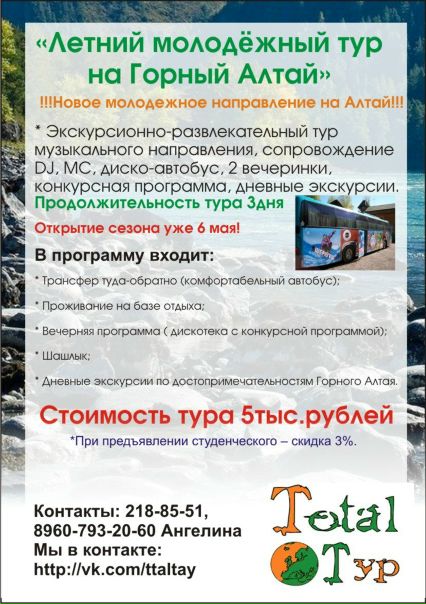 «Летний молодёжный тур на Горный Алтай»

!!!Новое молодежное направление на Алтай!!!

* Экскурсионно-развлекательный тур музыкального направления, сопровождение DJ, MC, диско-автобус, 2 вечеринки, конкурсная программа, дневные экскурсии.

Продолжительность тура 3дня

Открытие сезона уже 6 мая!

В программу входит:

* Трансфер туда-обратно (комфортабельный автобус);

* Проживание на базе отдыха;

* Вечерняя программа ( дискотека с конкурсной программой);

* Шашлык;

* Дневные экскурсии по достопримечательностям Горного Алтая.

Стоимость тура 5тыс.рублей

*При предъявлении студенческого – скидка 3%.

Контакты: 218-85-51,
8960-793-20-60 Ангелина
Мы в контакте:
http://vk.com/ttaltay

Total
Тур